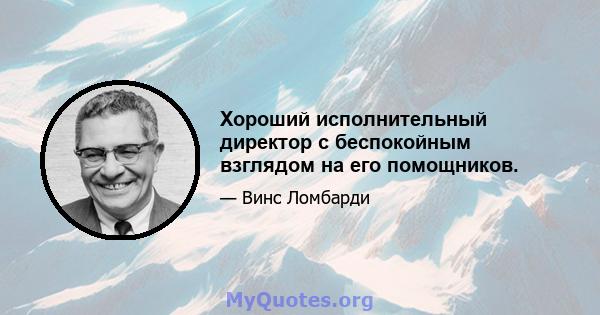 Хороший исполнительный директор с беспокойным взглядом на его помощников.

— Винс Ломбарди

MyQuotes.org